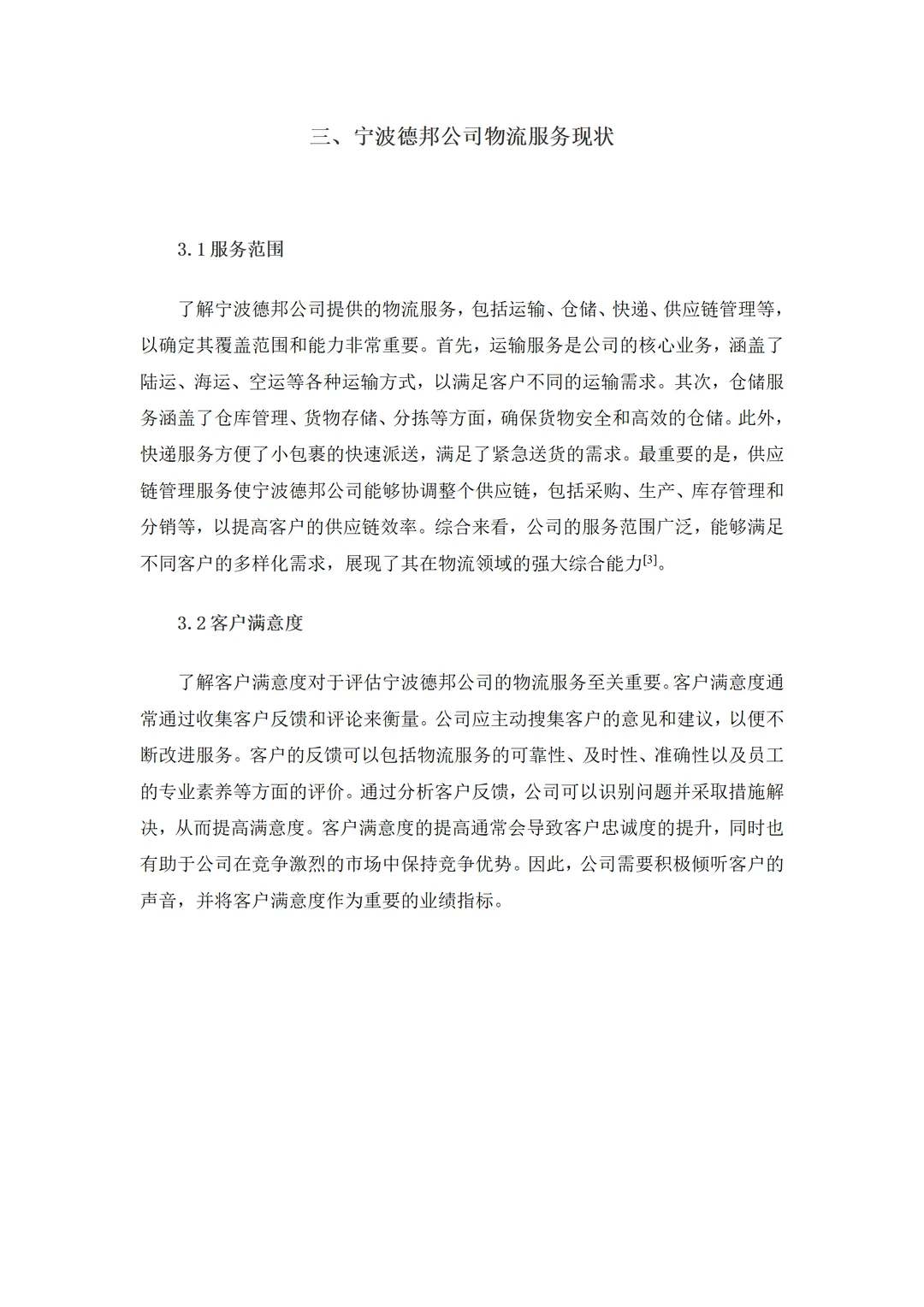 三、宁波德邦公司物流服务现状

3.1服务范围

了解宁波德邦公司提供的物流服务，包括运输、仓储、快递、供应链管理等，以确定其覆盖范围和能力非常重要。首先，运输服务是公司的核心业务，涵盖了陆运、海运、空运等各种运输方式，以满足客户不同的运输需求。其次，仓储服务涵盖了仓库管理、货物存储、分拣等方面，确保货物安全和高效的仓储。此外，快递服务方便了小包裹的快速派送，满足了紧急送货的需求。最重要的是，供应链管理服务使宁波德邦公司能够协调整个供应链，包括采购、生产、库存管理和分销等，以提高客户的供应链效率。综合来看，公司的服务范围广泛，能够满足不同客户的多样化需求，展现了其在物流领域的强大综合能力$^{[3]}$。

3.2客户满意度

了解客户满意度对于评估宁波德邦公司的物流服务至关重要。客户满意度通常通过收集客户反馈和评论来衡量。公司应主动搜集客户的意见和建议，以便不断改进服务。客户的反馈可以包括物流服务的可靠性、及时性、准确性以及员工的专业素养等方面的评价。通过分析客户反馈，公司可以识别问题并采取措施解决，从而提高满意度。客户满意度的提高通常会导致客户忠诚度的提升，同时也有助于公司在竞争激烈的市场中保持竞争优势。因此，公司需要积极倾听客户的声音，并将客户满意度作为重要的业绩指标。